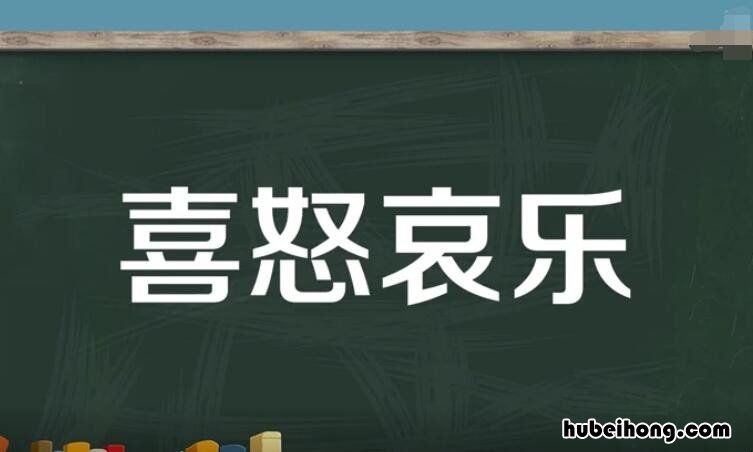 喜怒哀乐

hubeihong.com